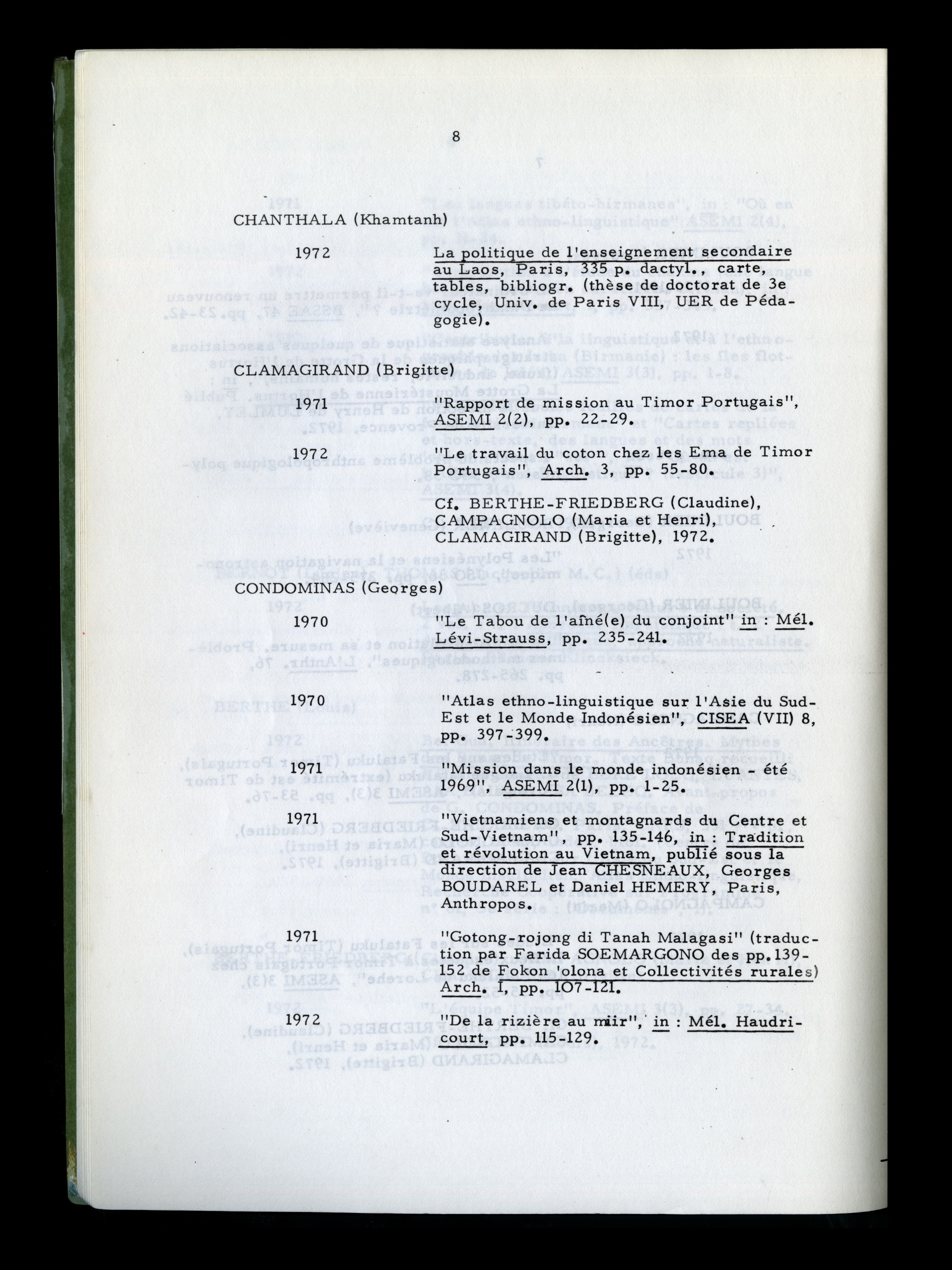 8

CHANTHALA (Khamtanh)

1972 La politique de l'enseignement secondaire au Laos, Paris, 335 p. dactyl., carte, tables, bibliogr. (thèse de doctorat de 3e cycle, Univ. de Paris VIII, UER de Pédagogie).

CLAMAGIRAND (Brigitte)

1971 "Rapport de mission au Timor Portugais", ASEMI 2(2), pp. 22-29.

1972 "Le travail du coton chez les Ema de Timor Portugais", Arch. 3, pp. 55-80.

Cf. BERTHE-FRIEDBERG (Claudine), CAMPAGNOLO (Maria et Henri), CLAMAGIRAND (Brigitte), 1972.

CONDOMINAS (Georges)

1970 "Le Tabou de l'aîné(e) du conjoint" in : Mél. Lévi-Strauss, pp. 235-241.

1970 "Atlas ethno-linguistique sur l'Asie du Sud-Est et le Monde Indonésien", CISEA (VII) 8, pp. 397-399.

1971 "Mission dans le monde indonésien - été 1969", ASEMI 2(1), pp. 1-25.

1971 "Vietnamiens et montagnards du Centre et Sud-Vietnam", pp. 135-146, in : Tradition et révolution au Vietnam, publié sous la direction de Jean CHESNEAUX, Georges BOUDAREL et Daniel HEMERY, Paris, Anthropos.

1971 "Gotong-rojong di Tanah Malagasi" (traduction par Farida SOEMARGONO des pp. 139-152 de Fokon 'olona et Collectivités rurales) Arch. I, pp. 107-121.

1972 "De la rizière au miir", in : Mél. Haudricourt, pp. 115-129.